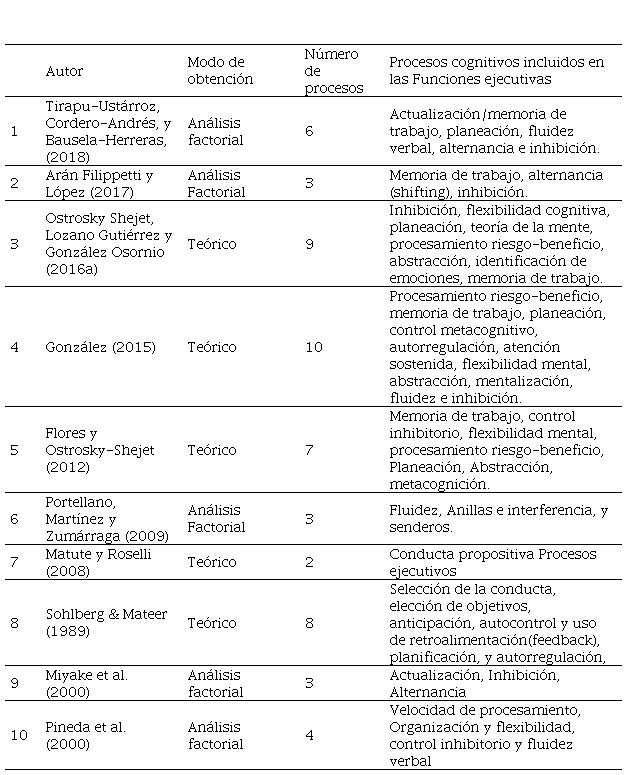 |  | Autor | Modo de obtención | Número de procesos | Procesos cognitivos incluidos en las Funciones ejecutivas |
|---|---|---|---|---|
| 1 | Tirapu-Ustárroz, Cordero-Andrés, y Bausela-Herreras, (2018) | Análisis factorial | 6 | Actualización/memoria de trabajo, planeación, fluidez verbal, alternancia e inhibición. |
| 2 | Arán Filippetti y López (2017) | Análisis Factorial | 3 | Memoria de trabajo, alternancia (shifting), inhibición. |
| 3 | Ostrosky Shejet, Lozano Gutiérrez y González Osornio (2016a) | Teórico | 9 | Inhibición, flexibilidad cognitiva, planeación, teoría de la mente, procesamiento riesgo-beneficio, abstracción, identificación de emociones, memoria de trabajo. |
| 4 | González (2015) | Teórico | 10 | Procesamiento riesgo-beneficio, memoria de trabajo, planeación, control metacognitivo, autorregulación, atención sostenida, flexibilidad mental, abstracción, mentalización, fluidez e inhibición. |
| 5 | Flores y Ostrosky-Shejet (2012) | Teórico | 7 | Memoria de trabajo, control inhibitorio, flexibilidad mental, procesamiento riesgo-beneficio, Planeación, Abstracción, metacognición. |
| 6 | Portellano, Martínez y Zumárraga (2009) | Análisis Factorial | 3 | Fluidez, Anillas e interferencia, y senderos. |
| 7 | Matute y Roselli (2008) | Teórico | 2 | Conducta propositiva Procesos ejecutivos |
| 8 | Sohlberg & Mateer (1989) | Teórico | 8 | Selección de la conducta, elección de objetivos, anticipación, autocontrol y uso de retroalimentación(feedback), planificación, y autorregulación, |
| 9 | Miyake et al. (2000) | Análisis factorial | 3 | Actualización, Inhibición, Alternancia |
| 10 | Pineda et al. (2000) | Análisis factorial | 4 | Velocidad de procesamiento, Organización y flexibilidad, control inhibitorio y fluidez verbal |